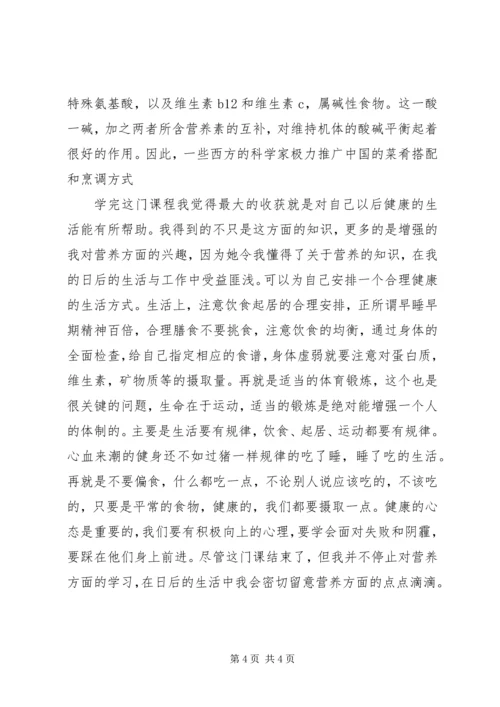 特殊氨基酸，以及维生素 b12 和维生素 c，属碱性食物。这一酸一碱，加之两者所含营养素的互补，对维持机体的酸碱平衡起着很好的作用。因此，一些西方的科学家极力推广中国的菜肴搭配和烹调方式

学完这门课程我觉得最大的收获就是对自己以后健康的生活能有所帮助。我得到的不只是这方面的知识，更多的是增强的我对营养方面的兴趣，因为她令我懂得了关于营养的知识，在我的日后的生活与工作中受益匪浅。可以为自己安排一个合理健康的生活方式。生活上，注意饮食起居的合理安排，正所谓早睡早期精神百倍，合理膳食不要挑食，注意饮食的均衡，通过身体的全面检查，给自己指定相应的食谱，身体虚弱就要注意对蛋白质，维生素，矿物质等的摄取量。再就是适当的体育锻炼，这个也是很关键的问题，生命在于运动，适当的锻炼是绝对能增强一个人的体制的。主要是生活要有规律，饮食、起居、运动都要有规律。心血来潮的健身还不如过猪一样规律的吃了睡，睡了吃的生活。再就是不要偏食，什么都吃一点，不论别人说应该吃的，不该吃的，只要是平常的食物，健康的，我们都要摄取一点。健康的心态是重要的，我们要有积极向上的心理，要学会面对失败和阴霾，要踩在他们身上前进。尽管这门课结束了，但我并不停止对营养方面的学习，在日后的生活中我会密切留意营养方面的点点滴滴。

第 4 页 共 4 页